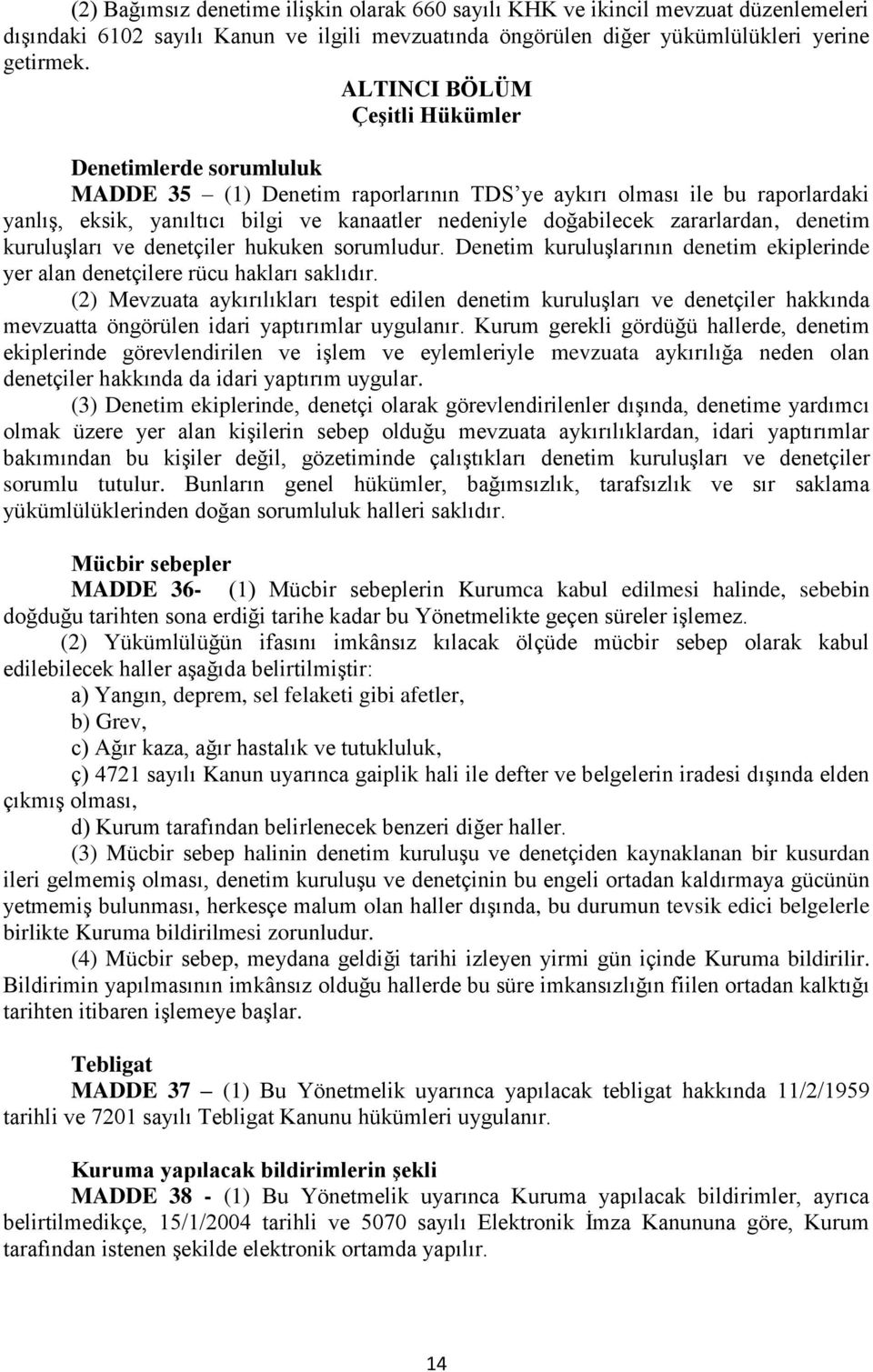 (2) Bağımsız denetime ilişkin olarak 660 sayılı KHK ve ikincil mevzuat düzenlemeleri dışındaki 6102 sayılı Kanun ve ilgili mevzuatında öngörülen diğer yükümlülükleri yerine getirmek.

ALTINCI BÖLÜM
Çeşitli Hükümler

Denetimlerde sorumluluk
MADDE 35 – (1) Denetim raporlarının TDS'ye aykırı olması ile bu raporlardaki yanlış, eksik, yanıltıcı bilgi ve kanaatler nedeniyle doğabilecek zararlardan, denetim kuruluşları ve denetçiler hukuken sorumludur. Denetim kuruluşlarının denetim ekiplerinde yer alan denetçilere rücu hakları saklıdır.

(2) Mevzuata aykırılıkları tespit edilen denetim kuruluşları ve denetçiler hakkında mevzuatta öngörülen idari yaptırımlar uygulanır. Kurum gerekli gördüğü hallerde, denetim ekiplerinde görevlendirilen ve işlem ve eylemleriyle mevzuata aykırılığa neden olan denetçiler hakkında da idari yaptırım uygular.

(3) Denetim ekiplerinde, denetçi olarak görevlendirilenler dışında, denetime yardımcı olmak üzere yer alan kişilerin sebep olduğu mevzuata aykırılıklardan, idari yaptırımlar bakımından bu kişiler değil, gözetiminde çalıştıkları denetim kuruluşları ve denetçiler sorumlu tutulur. Bunların genel hükümler, bağımsızlık, tarafsızlık ve sır saklama yükümlülüklerinden doğan sorumluluk halleri saklıdır.

Mücbir sebepler
MADDE 36- (1) Mücbir sebeplerin Kurumca kabul edilmesi halinde, sebebin doğduğu tarihten sona erdiği tarihe kadar bu Yönetmelikte geçen süreler işlemez.

(2) Yükümlülüğün ifasını imkânsız kılacak ölçüde mücbir sebep olarak kabul edilebilecek haller aşağıda belirtilmiştir:
a) Yangın, deprem, sel felaketi gibi afetler,
b) Grev,
c) Ağır kaza, ağır hastalık ve tutukluluk,
ç) 4721 sayılı Kanun uyarınca gaiplik hali ile defter ve belgelerin iradesi dışında elden çıkmış olması,
d) Kurum tarafından belirlenecek benzeri diğer haller.

(3) Mücbir sebep halinin denetim kuruluşu ve denetçiden kaynaklanan bir kusurdan ileri gelmemiş olması, denetim kuruluşu ve denetçinin bu engeli ortadan kaldırmaya gücünün yetmemiş bulunması, herkesçe malum olan haller dışında, bu durumun tevsik edici belgelerle birlikte Kuruma bildirilmesi zorunludur.

(4) Mücbir sebep, meydana geldiği tarihi izleyen yirmi gün içinde Kuruma bildirilir. Bildirimin yapılmasının imkânsız olduğu hallerde bu süre imkansızlığın fiilen ortadan kalktığı tarihten itibaren işlemeye başlar.

Tebligat
MADDE 37 – (1) Bu Yönetmelik uyarınca yapılacak tebligat hakkında 11/2/1959 tarihli ve 7201 sayılı Tebligat Kanunu hükümleri uygulanır.

Kuruma yapılacak bildirimlerin şekli
MADDE 38 - (1) Bu Yönetmelik uyarınca Kuruma yapılacak bildirimler, ayrıca belirtilmedikçe, 15/1/2004 tarihli ve 5070 sayılı Elektronik İmza Kanununa göre, Kurum tarafından istenen şekilde elektronik ortamda yapılır.

14